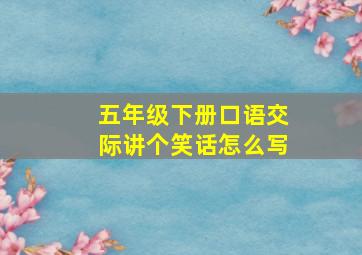 五年级下册口语交际讲个笑话怎么写